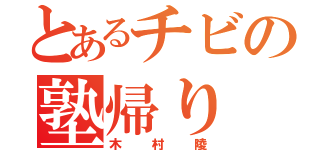 とあるチビの塾帰り
木村陵